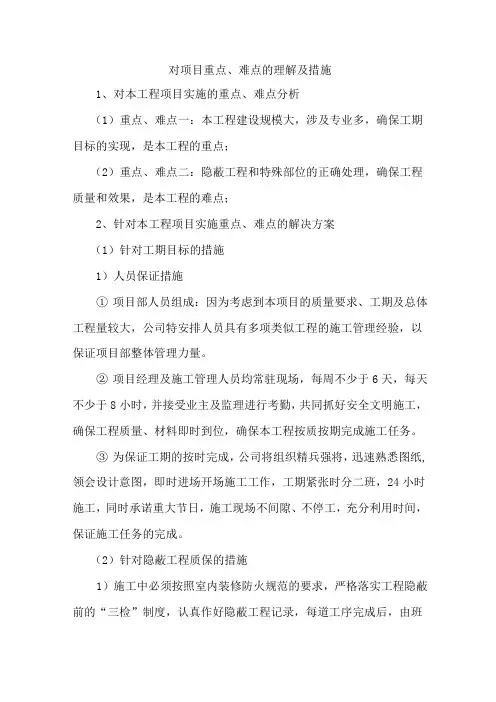 对项目重点、难点的理解及措施

1、对本工程项目实施的重点、难点分析

（1）重点、难点一：本工程建设规模大，涉及专业多，确保工期目标的实现，是本工程的重点；

（2）重点、难点二：隐蔽工程和特殊部位的正确处理，确保工程质量和效果，是本工程的难点；

2、针对本工程项目实施重点、难点的解决方案

（1）针对工期目标的措施

1）人员保证措施

① 项目部人员组成：因为考虑到本项目的质量要求、工期及总体工程量较大，公司特安排人员具有多项类似工程的施工管理经验，以保证项目部整体管理力量。

② 项目经理及施工管理人员均常驻现场，每周不少于 6 天，每天不少于 8 小时，并接受业主及监理进行考勤，共同抓好安全文明施工，确保工程质量、材料即时到位，确保本工程按质按期完成施工任务。

③ 为保证工期的按时完成，公司将组织精兵强将，迅速熟悉图纸，领会设计意图，即时进场开场施工工作，工期紧张时分二班，24 小时施工，同时承诺重大节日，施工现场不间隙、不停工，充分利用时间，保证施工任务的完成。

（2）针对隐蔽工程质保的措施

1）施工中必须按照室内装修防火规范的要求，严格落实工程隐蔽前的“三检”制度，认真作好隐蔽工程记录，每道工序完成后，由班